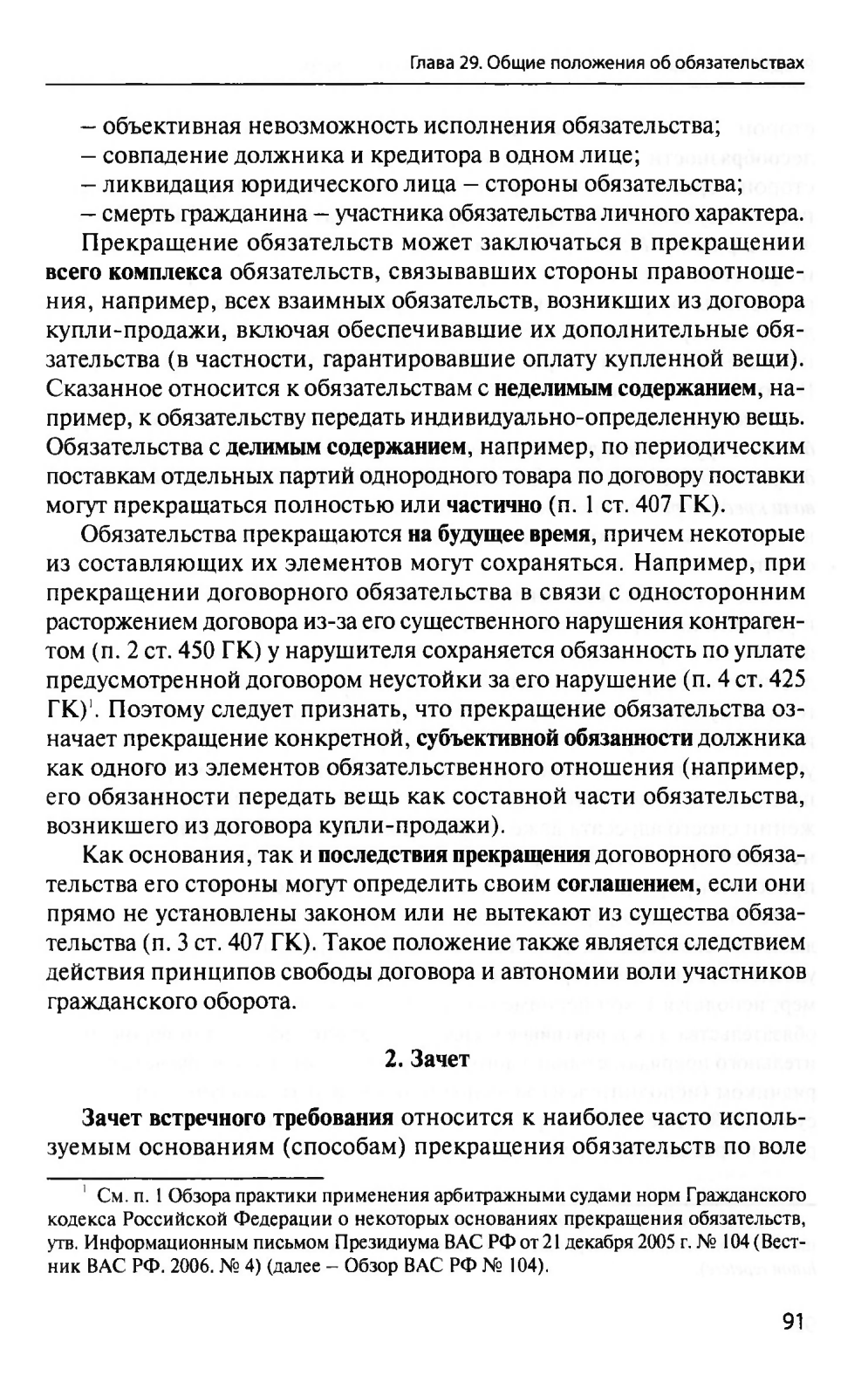 Глава 29. Общие положения об обязательствах

– объективная невозможность исполнения обязательства;
– совпадение должника и кредитора в одном лице;
– ликвидация юридического лица – стороны обязательства;
– смерть гражданина – участника обязательства личного характера.

Прекращение обязательств может заключаться в прекращении всего комплекса обязательств, связывавших стороны правоотношения, например, всех взаимных обязательств, возникших из договора купли-продажи, включая обеспечивавшие их дополнительные обязательства (в частности, гарантировавшие оплату купленной вещи). Сказанное относится к обязательствам с неделимым содержанием, например, к обязательству передать индивидуально-определенную вещь. Обязательства с делимым содержанием, например, по периодическим поставкам отдельных партий однородного товара по договору поставки могут прекращаться полностью или частично (п. 1 ст. 407 ГК).

Обязательства прекращаются на будущее время, причем некоторые из составляющих их элементов могут сохраняться. Например, при прекращении договорного обязательства в связи с односторонним расторжением договора из-за его существенного нарушения контрагентом (п. 2 ст. 450 ГК) у нарушителя сохраняется обязанность по уплате предусмотренной договором неустойки за его нарушение (п. 4 ст. 425 ГК)$^1$. Поэтому следует признать, что прекращение обязательства означает прекращение конкретной, субъективной обязанности должника как одного из элементов обязательственного отношения (например, его обязанности передать вещь как составной части обязательства, возникшего из договора купли-продажи).

Как основания, так и последствия прекращения договорного обязательства его стороны могут определить своим соглашением, если они прямо не установлены законом или не вытекают из существа обязательства (п. 3 ст. 407 ГК). Такое положение также является следствием действия принципов свободы договора и автономии воли участников гражданского оборота.

2. Зачет

Зачет встречного требования относится к наиболее часто используемым основаниям (способам) прекращения обязательств по воле

$^1$ См. п. 1 Обзора практики применения арбитражными судами норм Гражданского кодекса Российской Федерации о некоторых основаниях прекращения обязательств, утв. Информационным письмом Президиума ВАС РФ от 21 декабря 2005 г. № 104 (Вестник ВАС РФ. 2006. № 4) (далее – Обзор ВАС РФ № 104).

91